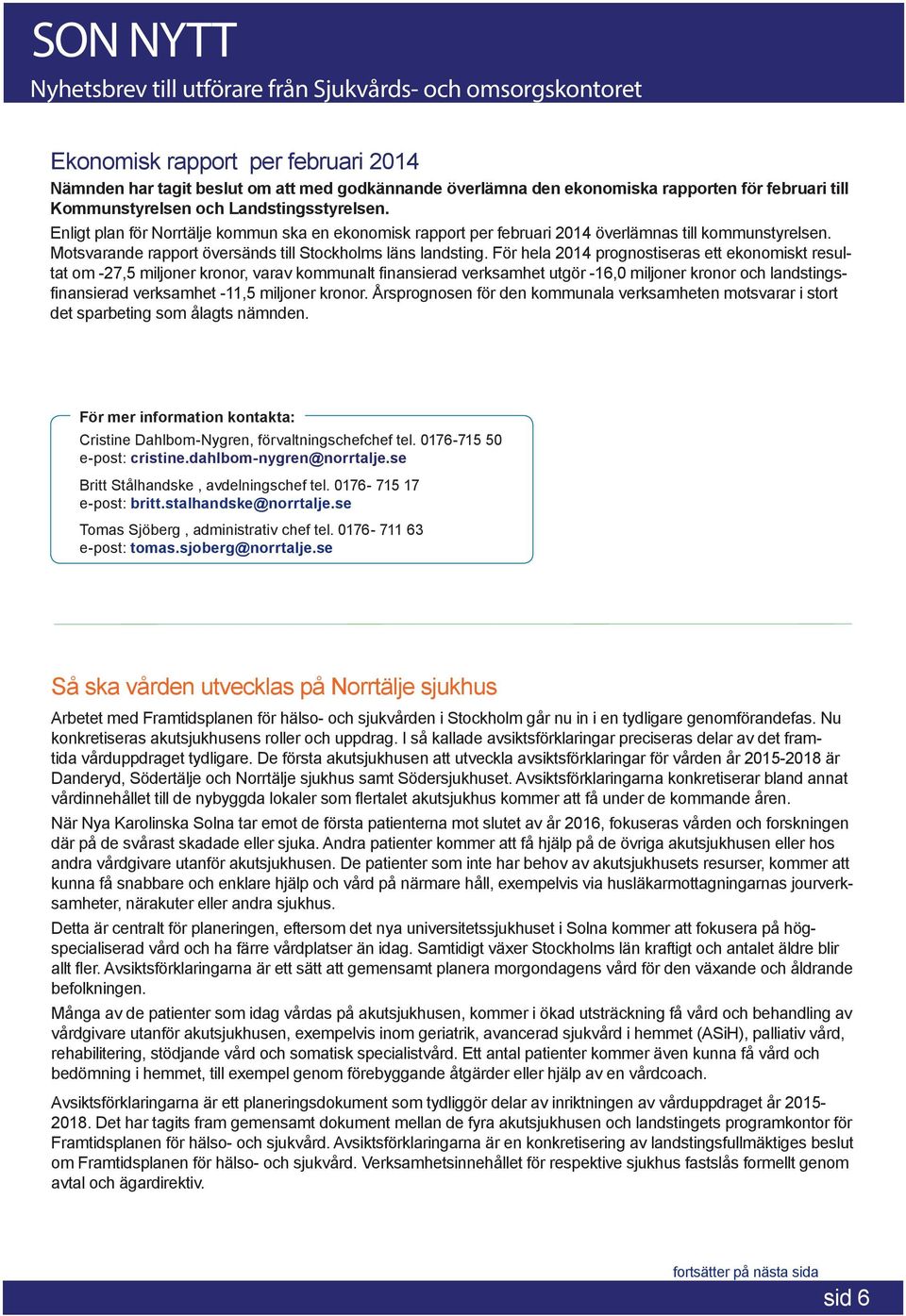 SON NYTT
Nyhetsbrev till utförare från Sjukvårds- och omsorgskontoret

Ekonomisk rapport per februari 2014
Nämnden har tagit beslut om att med godkännande överlämna den ekonomiska rapporten för februari till Kommunstyrelsen och Landstingsstyrelsen.
Enligt plan för Norrtälje kommun ska en ekonomisk rapport per februari 2014 överlämnas till kommunstyrelsen. Motsvarande rapport översänds till Stockholms läns landsting. För hela 2014 prognostiseras ett ekonomiskt resultat om -27,5 miljoner kronor, varav kommunalt finansierad verksamhet utgör -16,0 miljoner kronor och landstingsfinansierad verksamhet -11,5 miljoner kronor. Årsprognosen för den kommunala verksamheten motsvarar i stort det sparbeting som ålagts nämnden.

För mer information kontakta:
Cristine Dahlbom-Nygren, förvaltningschefchef tel. 0176-715 50
e-post: cristine.dahlbom-nygren@norrtalje.se
Britt Stålhandske , avdelningschef tel. 0176- 715 17
e-post: britt.stalhandske@norrtalje.se
Tomas Sjöberg , administrativ chef tel. 0176- 711 63
e-post: tomas.sjoberg@norrtalje.se

Så ska vården utvecklas på Norrtälje sjukhus
Arbetet med Framtidsplanen för hälso- och sjukvården i Stockholm går nu in i en tydligare genomförandefas. Nu konkretiseras akutsjukhusens roller och uppdrag. I så kallade avsiktsförklaringar preciseras delar av det framtida vårduppdraget tydligare. De första akutsjukhusen att utveckla avsiktsförklaringar för vården år 2015-2018 är Danderyd, Södertälje och Norrtälje sjukhus samt Södersjukhuset. Avsiktsförklaringarna konkretiserar bland annat vårdinnehållet till de nybyggda lokaler som flertalet akutsjukhus kommer att få under de kommande åren.
När Nya Karolinska Solna tar emot de första patienterna mot slutet av år 2016, fokuseras vården och forskningen där på de svårast skadade eller sjuka. Andra patienter kommer att få hjälp på de övriga akutsjukhusen eller hos andra vårdgivare utanför akutsjukhusen. De patienter som inte har behov av akutsjukhusets resurser, kommer att kunna få snabbare och enklare hjälp och vård på närmare håll, exempelvis via husläkarmottagningarnas jourverksamheter, närakuter eller andra sjukhus.
Detta är centralt för planeringen, eftersom det nya universitetssjukhuset i Solna kommer att fokusera på högspecialiserad vård och ha färre vårdplatser än idag. Samtidigt växer Stockholms län kraftigt och antalet äldre blir allt fler. Avsiktsförklaringarna är ett sätt att gemensamt planera morgondagens vård för den växande och åldrande befolkningen.
Många av de patienter som idag vårdas på akutsjukhusen, kommer i ökad utsträckning få vård och behandling av vårdgivare utanför akutsjukhusen, exempelvis inom geriatrik, avancerad sjukvård i hemmet (ASiH), palliativ vård, rehabilitering, stödjande vård och somatisk specialistvård. Ett antal patienter kommer även kunna få vård och bedömning i hemmet, till exempel genom förebyggande åtgärder eller hjälp av en vårdcoach.
Avsiktsförklaringarna är ett planeringsdokument som tydliggör delar av inriktningen av vårduppdraget år 2015-2018. Det har tagits fram gemensamt dokument mellan de fyra akutsjukhusen och landstingets programkontor för Framtidsplanen för hälso- och sjukvård. Avsiktsförklaringarna är en konkretisering av landstingsfullmäktiges beslut om Framtidsplanen för hälso- och sjukvård. Verksamhetsinnehållet för respektive sjukhus fastslås formellt genom avtal och ägardirektiv.

fortsätter på nästa sida
sid 6